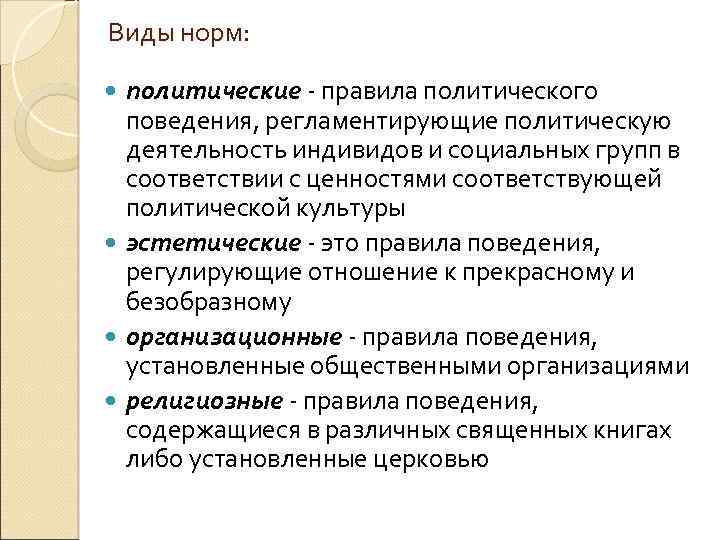 Виды норм:

политические - правила политического поведения, регламентирующие политическую деятельность индивидов и социальных групп в соответствии с ценностями соответствующей политической культуры

эстетические - это правила поведения, регулирующие отношение к прекрасному и безобразному

организационные - правила поведения, установленные общественными организациями

религиозные - правила поведения, содержащиеся в различных священных книгах либо установленные церковью